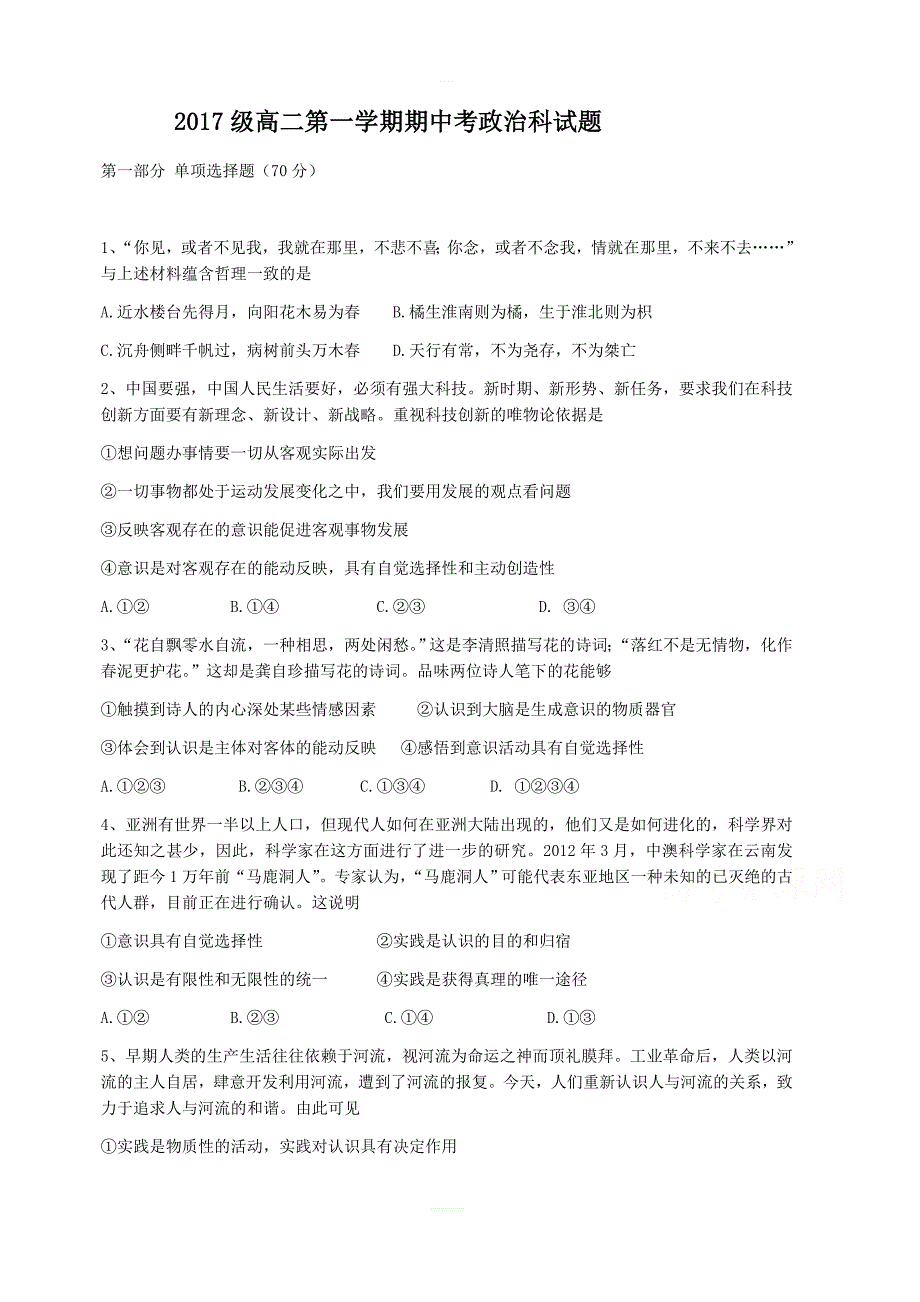 2017 级高二第一学期期中考政治科试题

第一部分 单项选择题（70 分）

1、“你见，或者不见我，我就在那里，不悲不喜；你念，或者不念我，情就在那里，不来不去……”与上述材料蕴含哲理一致的是

A.近水楼台先得月，向阳花木易为春　　B.橘生淮南则为橘，生于淮北则为枳

C.沉舟侧畔千帆过，病树前头万木春　　D.天行有常，不为尧存，不为桀亡

2、中国要强，中国人民生活要好，必须有强大科技。新时期、新形势、新任务，要求我们在科技创新方面要有新理念、新设计、新战略。重视科技创新的唯物论依据是

①想问题办事情要一切从客观实际出发

②一切事物都处于运动发展变化之中，我们要用发展的观点看问题

③反映客观存在的意识能促进客观事物发展

④意识是对客观存在的能动反映，具有自觉选择性和主动创造性

A.①②　　B.①④　　C.②③　　D. ③④

3、“花自飘零水自流，一种相思，两处闲愁。”这是李清照描写花的诗词；“落红不是无情物，化作春泥更护花。”这却是龚自珍描写花的诗词。品味两位诗人笔下的花能够

①触摸到诗人的内心深处某些情感因素　　②认识到大脑是生成意识的物质器官

③体会到认识是主体对客体的能动反映　　④感悟到意识活动具有自觉选择性

A.①②③　　B.②③④　　C.①③④　　D. ①②③④

4、亚洲有世界一半以上人口，但现代人如何在亚洲大陆出现的，他们又是如何进化的，科学界对此还知之甚少，因此，科学家在这方面进行了进一步的研究。2012 年 3 月，中澳科学家在云南发现了距今 1 万年前“马鹿洞人”。专家认为，“马鹿洞人”可能代表东亚地区一种未知的已灭绝的古代人群，目前正在进行确认。这说明

①意识具有自觉选择性　　②实践是认识的目的和归宿

③认识是有限性和无限性的统一　　④实践是获得真理的唯一途径

A.①②　　B.②③　　C.①④　　D.①③

5、早期人类的生产生活往往依赖于河流，视河流为命运之神而顶礼膜拜。工业革命后，人类以河流的主人自居，肆意开发利用河流，遭到了河流的报复。今天，人们重新认识人与河流的关系，致力于追求人与河流的和谐。由此可见

①实践是物质性的活动，实践对认识具有决定作用